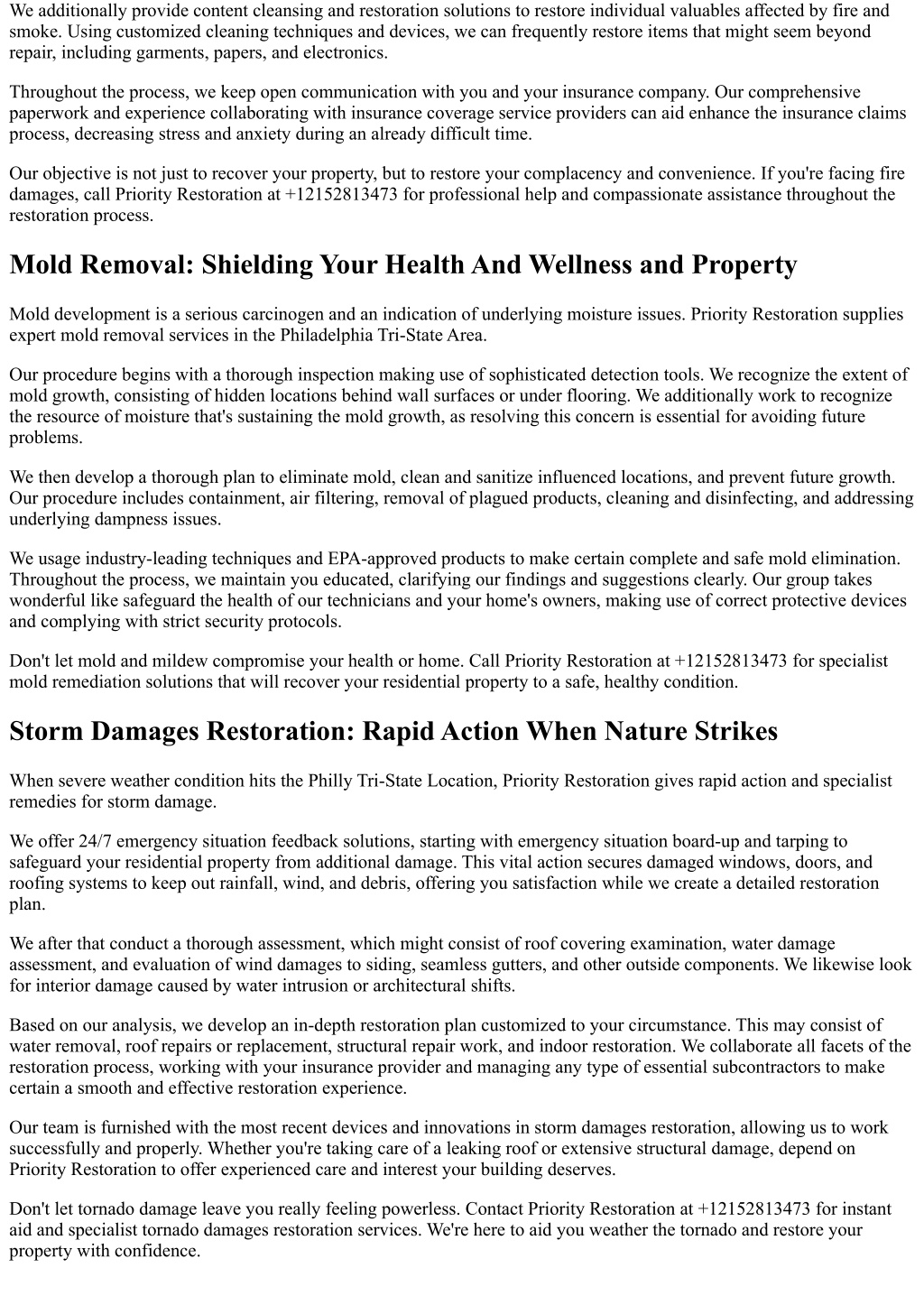 We additionally provide content cleansing and restoration solutions to restore individual valuables affected by fire and smoke. Using customized cleaning techniques and devices, we can frequently restore items that might seem beyond repair, including garments, papers, and electronics.

Throughout the process, we keep open communication with you and your insurance company. Our comprehensive paperwork and experience collaborating with insurance coverage service providers can aid enhance the insurance claims process, decreasing stress and anxiety during an already difficult time.

Our objective is not just to recover your property, but to restore your complacency and convenience. If you're facing fire damages, call Priority Restoration at +12152813473 for professional help and compassionate assistance throughout the restoration process.

Mold Removal: Shielding Your Health And Wellness and Property

Mold development is a serious carcinogen and an indication of underlying moisture issues. Priority Restoration supplies expert mold removal services in the Philadelphia Tri-State Area.

Our procedure begins with a thorough inspection making use of sophisticated detection tools. We recognize the extent of mold growth, consisting of hidden locations behind wall surfaces or under flooring. We additionally work to recognize the resource of moisture that's sustaining the mold growth, as resolving this concern is essential for avoiding future problems.

We then develop a thorough plan to eliminate mold, clean and sanitize influenced locations, and prevent future growth. Our procedure includes containment, air filtering, removal of plagued products, cleaning and disinfecting, and addressing underlying dampness issues.

We usage industry-leading techniques and EPA-approved products to make certain complete and safe mold elimination. Throughout the process, we maintain you educated, clarifying our findings and suggestions clearly. Our group takes wonderful like safeguard the health of our technicians and your home's owners, making use of correct protective devices and complying with strict security protocols.

Don't let mold and mildew compromise your health or home. Call Priority Restoration at +12152813473 for specialist mold remediation solutions that will recover your residential property to a safe, healthy condition.

Storm Damages Restoration: Rapid Action When Nature Strikes

When severe weather condition hits the Philly Tri-State Location, Priority Restoration gives rapid action and specialist remedies for storm damage.

We offer 24/7 emergency situation feedback solutions, starting with emergency situation board-up and tarping to safeguard your residential property from additional damage. This vital action secures damaged windows, doors, and roofing systems to keep out rainfall, wind, and debris, offering you satisfaction while we create a detailed restoration plan.

We after that conduct a thorough assessment, which might consist of roof covering examination, water damage assessment, and evaluation of wind damages to siding, seamless gutters, and other outside components. We likewise look for interior damage caused by water intrusion or architectural shifts.

Based on our analysis, we develop an in-depth restoration plan customized to your circumstance. This may consist of water removal, roof repairs or replacement, structural repair work, and indoor restoration. We collaborate all facets of the restoration process, working with your insurance provider and managing any type of essential subcontractors to make certain a smooth and effective restoration experience.

Our team is furnished with the most recent devices and innovations in storm damages restoration, allowing us to work successfully and properly. Whether you're taking care of a leaking roof or extensive structural damage, depend on Priority Restoration to offer experienced care and interest your building deserves.

Don't let tornado damage leave you really feeling powerless. Contact Priority Restoration at +12152813473 for instant aid and specialist tornado damages restoration services. We're here to aid you weather the tornado and restore your property with confidence.